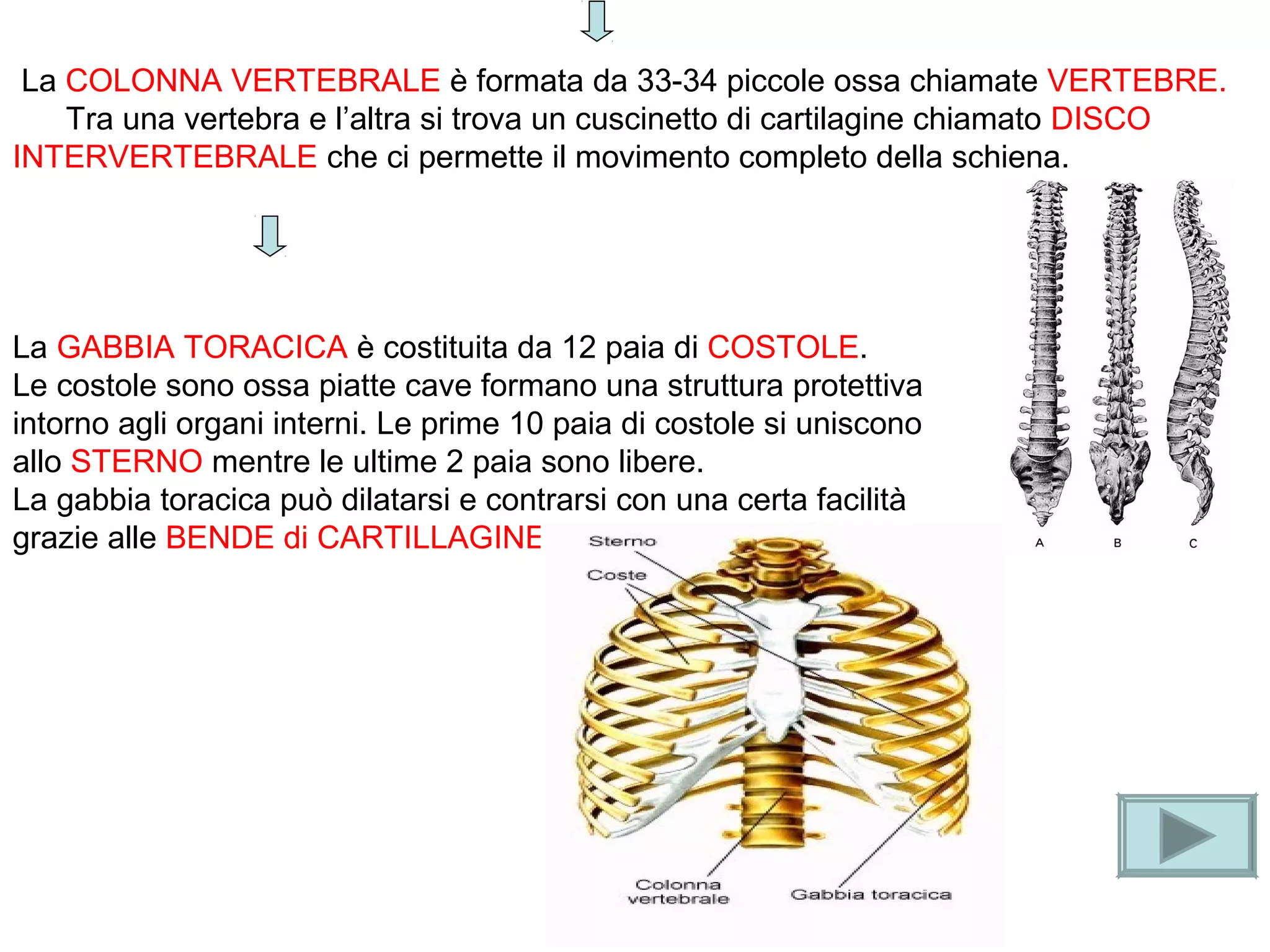 La COLONNA VERTEBRALE è formata da 33-34 piccole ossa chiamate VERTEBRE.
Tra una vertebra e l'altra si trova un cuscinetto di cartilagine chiamato DISCO INTERVERTEBRALE che ci permette il movimento completo della schiena.

La GABBIA TORACICA è costituita da 12 paia di COSTOLE.
Le costole sono ossa piatte cave formano una struttura protettiva intorno agli organi interni. Le prime 10 paia di costole si uniscono allo STERNO mentre le ultime 2 paia sono libere.
La gabbia toracica può dilatarsi e contrarsi con una certa facilità grazie alle BENDE di CARTILLAGINE

A
B
C

Sterno
Coste
Colonna vertebrale
Gabbia toracica